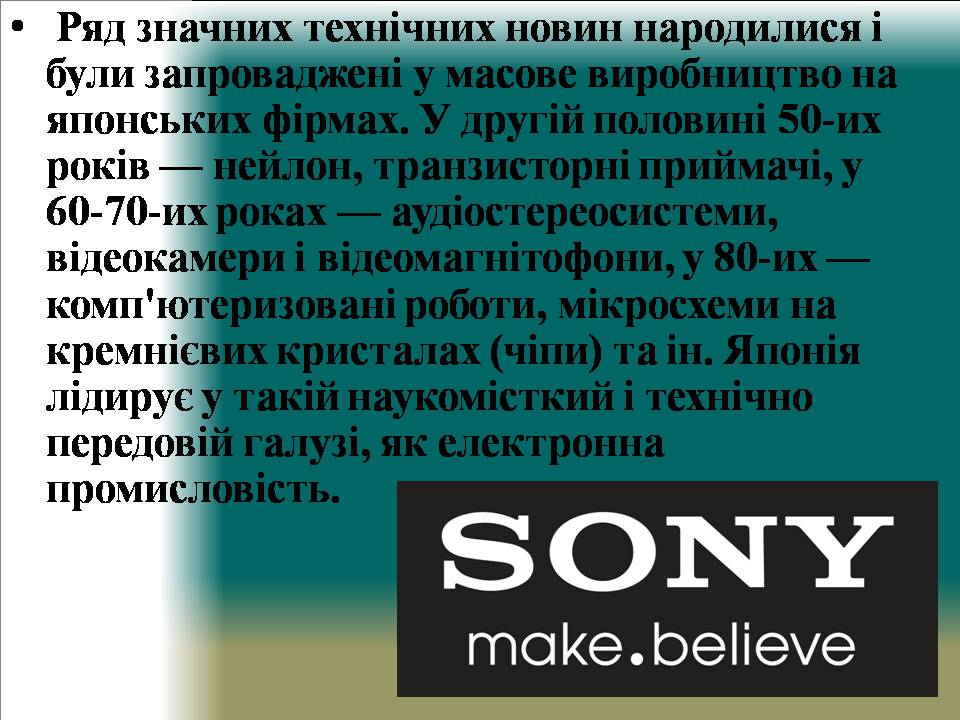 • Ряд значних технічних новин народилися і були запроваджені у масове виробництво на японських фірмах. У другій половині 50-их років — нейлон, транзисторні приймачі, у 60-70-их роках — аудіостереосистеми, відеокамери і відеомагнітофони, у 80-их — комп'ютеризовані роботи, мікросхеми на кремнієвих кристалах (чіпи) та ін. Японія лідирує у такій наукомісткий і технічно передовій галузі, як електронна промисловість.

SONY
make.believe